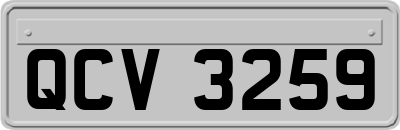 QCV 3259